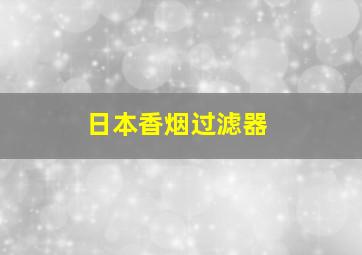 日本香烟过滤器